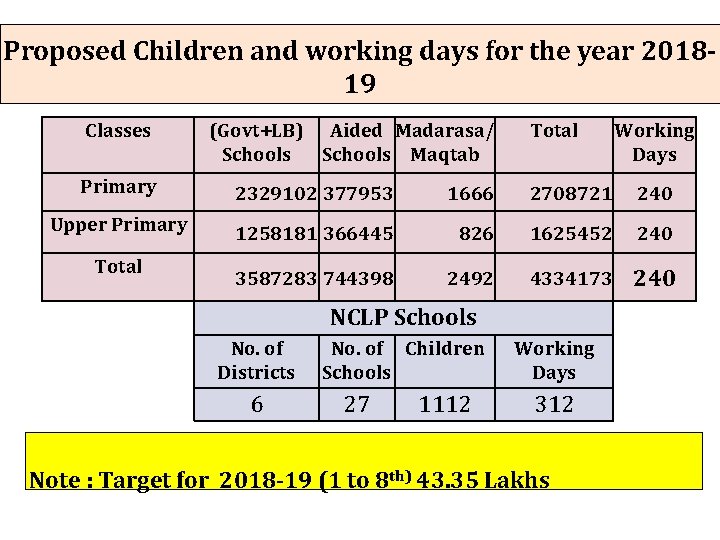 Proposed Children and working days for the year 2018-19

| Classes | (Govt+LB) Schools | Aided Schools | Madarasa/ Maqtab | Total | Working Days |
|---|---|---|---|---|---|
| Primary | 2329102 | 377953 | 1666 | 2708721 | 240 |
| Upper Primary | 1258181 | 366445 | 826 | 1625452 | 240 |
| Total | 3587283 | 744398 | 2492 | 4334173 | 240 |

NCLP Schools

| No. of Districts | No. of Schools | Children | Working Days |
|---|---|---|---|
| 6 | 27 | 1112 | 312 |

Note : Target for 2018-19 (1 to 8$^{th)}$ 43.35 Lakhs